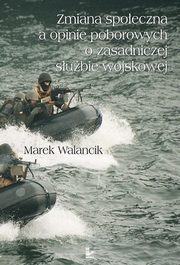 Zmiana społeczna a opinie poborowych o zasadniczej służbie wojskowej

Marek Walancik